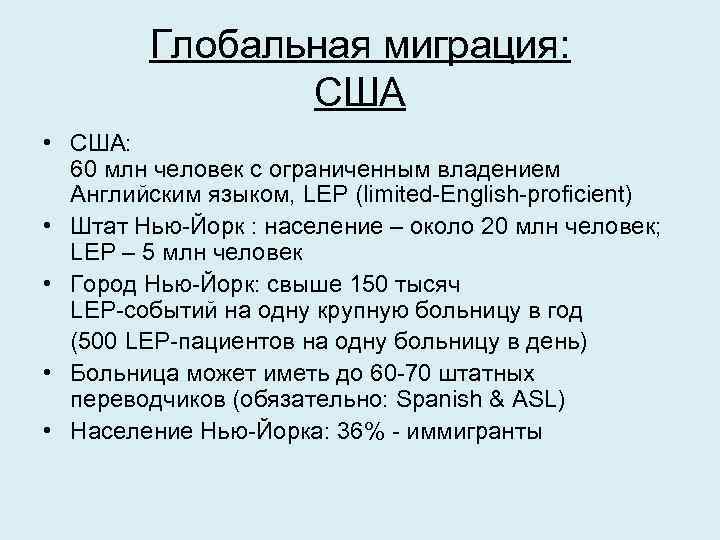 Глобальная миграция: США

• США:
60 млн человек с ограниченным владением Английским языком, LEP (limited-English-proficient)
• Штат Нью-Йорк : население – около 20 млн человек; LEP – 5 млн человек
• Город Нью-Йорк: свыше 150 тысяч LEP-событий на одну крупную больницу в год
(500 LEP-пациентов на одну больницу в день)
• Больница может иметь до 60-70 штатных переводчиков (обязательно: Spanish & ASL)
• Население Нью-Йорка: 36% - иммигранты